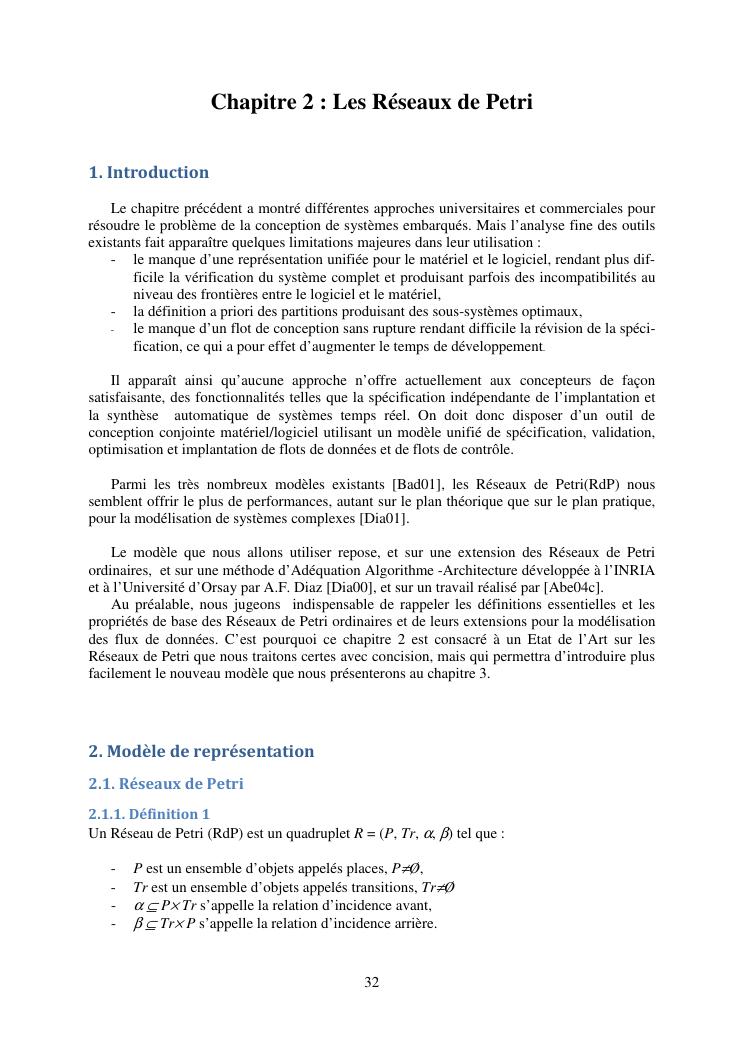 Chapitre 2 : Les Réseaux de Petri

1. Introduction

Le chapitre précédent a montré différentes approches universitaires et commerciales pour résoudre le problème de la conception de systèmes embarqués. Mais l'analyse fine des outils existants fait apparaître quelques limitations majeures dans leur utilisation :
- le manque d'une représentation unifiée pour le matériel et le logiciel, rendant plus difficile la vérification du système complet et produisant parfois des incompatibilités au niveau des frontières entre le logiciel et le matériel,
- la définition a priori des partitions produisant des sous-systèmes optimaux,
- le manque d'un flot de conception sans rupture rendant difficile la révision de la spécification, ce qui a pour effet d'augmenter le temps de développement.

Il apparaît ainsi qu'aucune approche n'offre actuellement aux concepteurs de façon satisfaisante, des fonctionnalités telles que la spécification indépendante de l'implantation et la synthèse automatique de systèmes temps réel. On doit donc disposer d'un outil de conception conjointe matériel/logiciel utilisant un modèle unifié de spécification, validation, optimisation et implantation de flots de données et de flots de contrôle.

Parmi les très nombreux modèles existants [Bad01], les Réseaux de Petri(RdP) nous semblent offrir le plus de performances, autant sur le plan théorique que sur le plan pratique, pour la modélisation de systèmes complexes [Dia01].

Le modèle que nous allons utiliser repose, et sur une extension des Réseaux de Petri ordinaires, et sur une méthode d'Adéquation Algorithme -Architecture développée à l'INRIA et à l'Université d'Orsay par A.F. Diaz [Dia00], et sur un travail réalisé par [Abe04c].
Au préalable, nous jugeons indispensable de rappeler les définitions essentielles et les propriétés de base des Réseaux de Petri ordinaires et de leurs extensions pour la modélisation des flux de données. C'est pourquoi ce chapitre 2 est consacré à un Etat de l'Art sur les Réseaux de Petri que nous traitons certes avec concision, mais qui permettra d'introduire plus facilement le nouveau modèle que nous présenterons au chapitre 3.

2. Modèle de représentation

2.1. Réseaux de Petri

2.1.1. Définition 1
Un Réseau de Petri (RdP) est un quadruplet $R = (P, Tr, \alpha, \beta)$ tel que :

- $P$ est un ensemble d'objets appelés places, $P \neq \emptyset$,
- $Tr$ est un ensemble d'objets appelés transitions, $Tr \neq \emptyset$
- $\alpha \subseteq P \times Tr$ s'appelle la relation d'incidence avant,
- $\beta \subseteq Tr \times P$ s'appelle la relation d'incidence arrière.

32